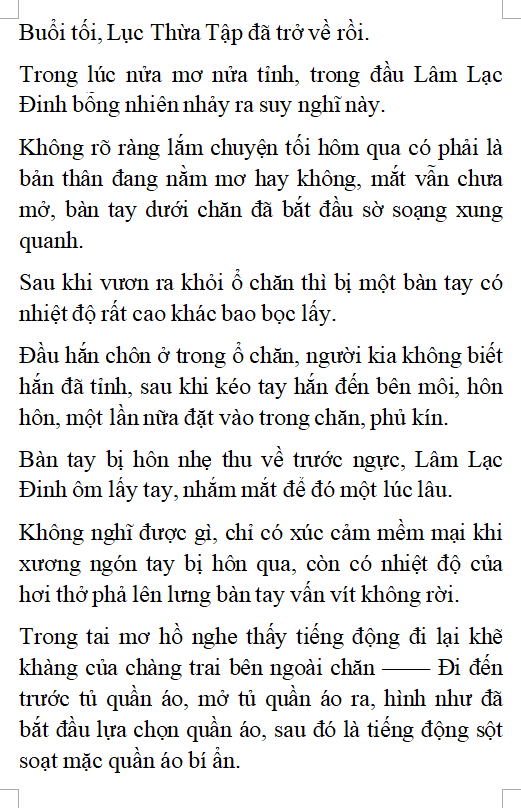 Buổi tối, Lục Thừa Tập đã trở về rồi.

Trong lúc nửa mơ nửa tỉnh, trong đầu Lâm Lạc Đinh bỗng nhiên nhảy ra suy nghĩ này.

Không rõ ràng lắm chuyện tối hôm qua có phải là bản thân đang nằm mơ hay không, mắt vẫn chưa mở, bàn tay dưới chăn đã bắt đầu sờ soạng xung quanh.

Sau khi vươn ra khỏi ổ chăn thì bị một bàn tay có nhiệt độ rất cao khác bao bọc lấy.

Đầu hắn chôn ở trong ổ chăn, người kia không biết hắn đã tỉnh, sau khi kéo tay hắn đến bên môi, hôn hôn, một lần nữa đặt vào trong chăn, phủ kín.

Bàn tay bị hôn nhẹ thu về trước ngực, Lâm Lạc Đinh ôm lấy tay, nhắm mắt để đó một lúc lâu.

Không nghĩ được gì, chỉ có xúc cảm mềm mại khi xương ngón tay bị hôn qua, còn có nhiệt độ của hơi thở phả lên lưng bàn tay vấn vít không rời.

Trong tai mơ hồ nghe thấy tiếng động đi lại khẽ khàng của chàng trai bên ngoài chăn —— Đi đến trước tủ quần áo, mở tủ quần áo ra, hình như đã bắt đầu lựa chọn quần áo, sau đó là tiếng động sột soạt mặc quần áo bí ẩn.